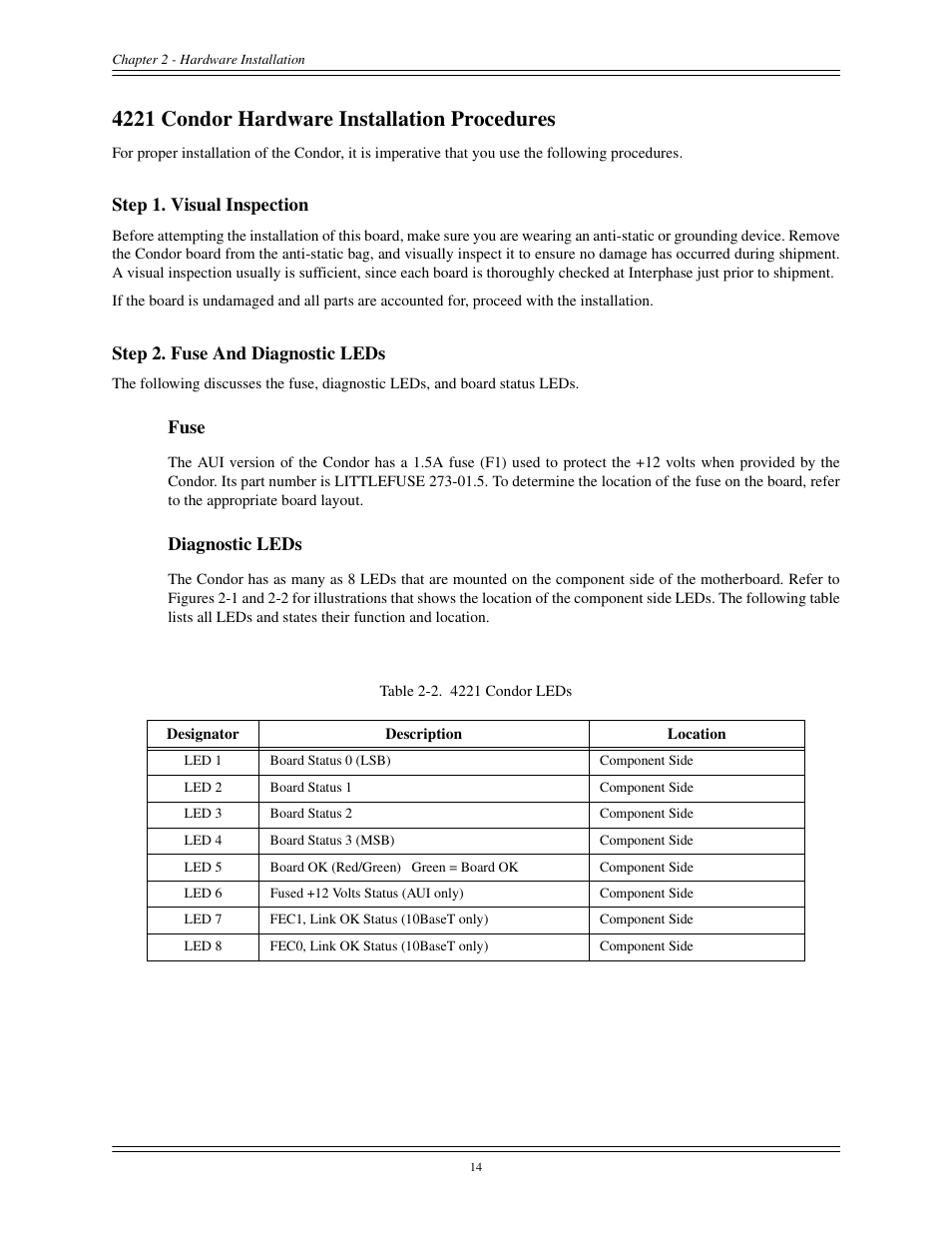 Chapter 2 - Hardware Installation

4221 Condor Hardware Installation Procedures

For proper installation of the Condor, it is imperative that you use the following procedures.

Step 1. Visual Inspection

Before attempting the installation of this board, make sure you are wearing an anti-static or grounding device. Remove the Condor board from the anti-static bag, and visually inspect it to ensure no damage has occurred during shipment. A visual inspection usually is sufficient, since each board is thoroughly checked at Interphase just prior to shipment.

If the board is undamaged and all parts are accounted for, proceed with the installation.

Step 2. Fuse And Diagnostic LEDs

The following discusses the fuse, diagnostic LEDs, and board status LEDs.

Fuse

The AUI version of the Condor has a 1.5A fuse (F1) used to protect the +12 volts when provided by the Condor. Its part number is LITTLEFUSE 273-01.5. To determine the location of the fuse on the board, refer to the appropriate board layout.

Diagnostic LEDs

The Condor has as many as 8 LEDs that are mounted on the component side of the motherboard. Refer to Figures 2-1 and 2-2 for illustrations that shows the location of the component side LEDs. The following table lists all LEDs and states their function and location.

Table 2-2. 4221 Condor LEDs

| Designator | Description | Location |
|---|---|---|
| LED 1 | Board Status 0 (LSB) | Component Side |
| LED 2 | Board Status 1 | Component Side |
| LED 3 | Board Status 2 | Component Side |
| LED 4 | Board Status 3 (MSB) | Component Side |
| LED 5 | Board OK (Red/Green) Green = Board OK | Component Side |
| LED 6 | Fused +12 Volts Status (AUI only) | Component Side |
| LED 7 | FEC1, Link OK Status (10BaseT only) | Component Side |
| LED 8 | FEC0, Link OK Status (10BaseT only) | Component Side |

14